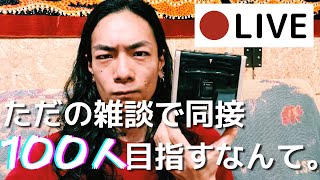 LIVE

ただの雑談で同接

100人目指すなんて。